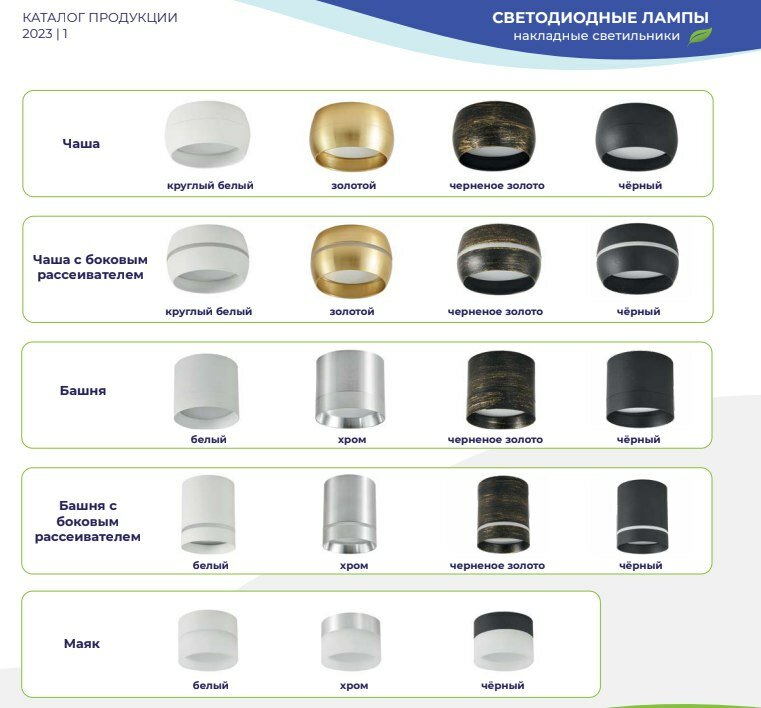 КАТАЛОГ ПРОДУКЦИИ
2023 | 1

СВЕТОДИОДНЫЕ ЛАМПЫ
накладные светильники

Чаша

круглый белый

золотой

черненое золото

чёрный

Чаша с боковым рассеивателем

круглый белый

золотой

черненое золото

чёрный

Башня

белый

хром

черненое золото

чёрный

Башня с боковым рассеивателем

белый

хром

черненое золото

чёрный

Маяк

белый

хром

чёрный